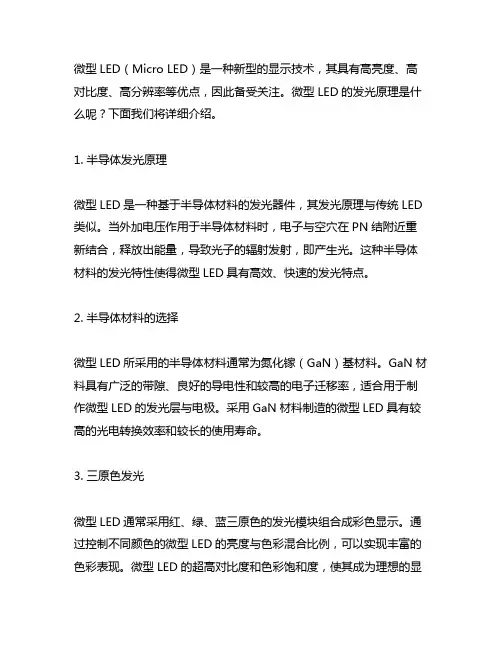 微型 LED（Micro LED）是一种新型的显示技术，其具有高亮度、高对比度、高分辨率等优点，因此备受关注。微型 LED 的发光原理是什么呢？下面我们将详细介绍。

1. 半导体发光原理

微型 LED 是一种基于半导体材料的发光器件，其发光原理与传统 LED 类似。当外加电压作用于半导体材料时，电子与空穴在 PN 结附近重新结合，释放出能量，导致光子的辐射发射，即产生光。这种半导体材料的发光特性使得微型 LED 具有高效、快速的发光特点。

2. 半导体材料的选择

微型 LED 所采用的半导体材料通常为氮化镓（GaN）基材料。GaN 材料具有广泛的带隙、良好的导电性和较高的电子迁移率，适合用于制作微型 LED 的发光层与电极。采用 GaN 材料制造的微型 LED 具有较高的光电转换效率和较长的使用寿命。

3. 三原色发光

微型 LED 通常采用红、绿、蓝三原色的发光模块组合成彩色显示。通过控制不同颜色的微型 LED 的亮度与色彩混合比例，可以实现丰富的色彩表现。微型 LED 的超高对比度和色彩饱和度，使其成为理想的显